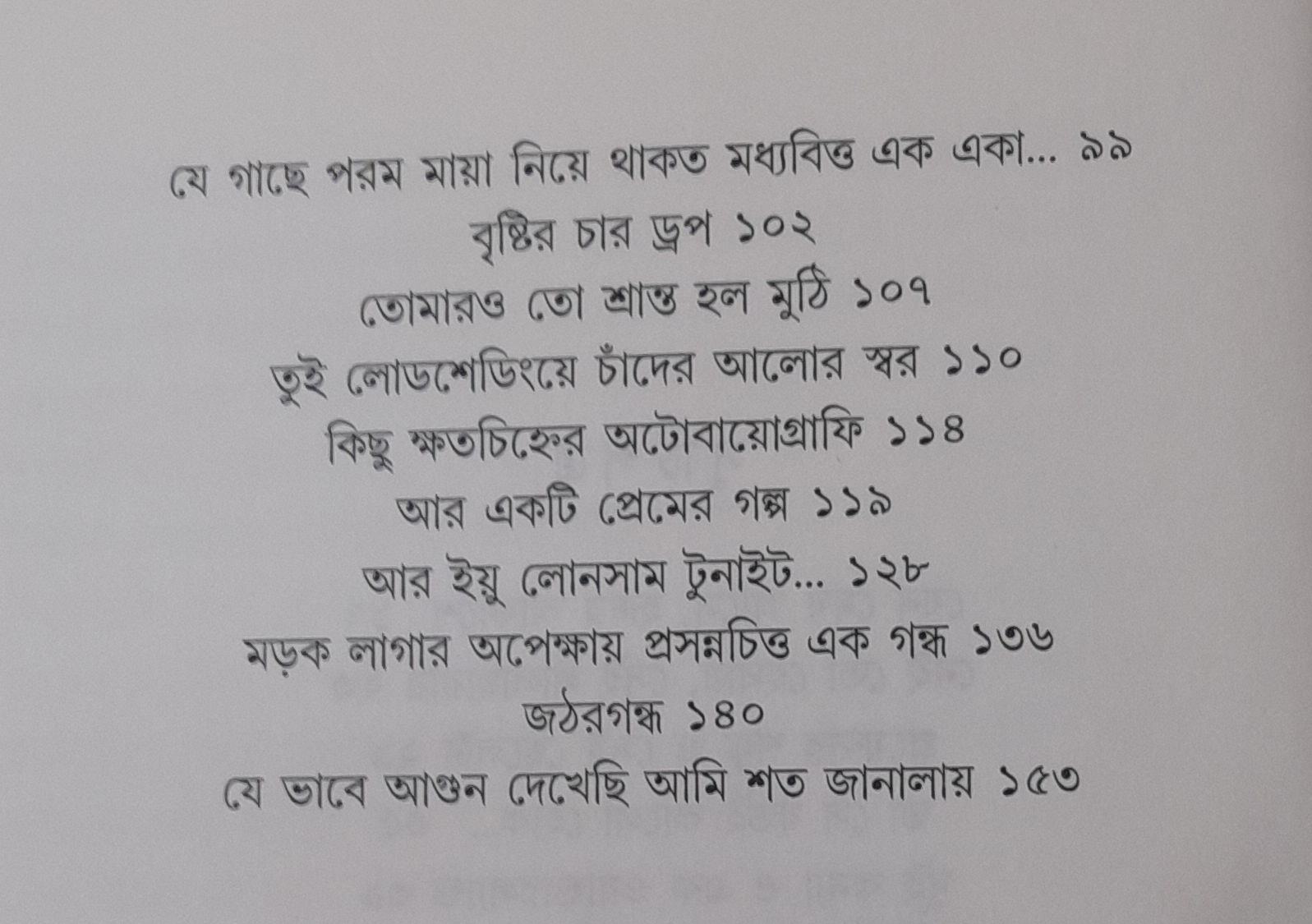 যে গাছে পরম মায়া নিয়ে থাকত মধ্যবিত্ত এক একা... ৯৯

বৃষ্টির চার ড্রপ ১০২

তোমারও তো শ্রান্ত হল মুঠি ১০৭

তুই লোডশেডিংয়ে চাঁদের আলোর স্বর ১১০

কিছু ক্ষতচিহ্নের অটোবায়োগ্রাফি ১১৪

আর একটি প্রেমের গল্প ১১৯

আর ইয়ু লোনসাম টুনাইট... ১২৮

মড়ক লাগার অপেক্ষায় প্রসন্নচিত্ত এক গন্ধ ১৩৬

জঠরগন্ধ ১৪০

যে ভাবে আগুন দেখেছি আমি শত জানালায় ১৫৩